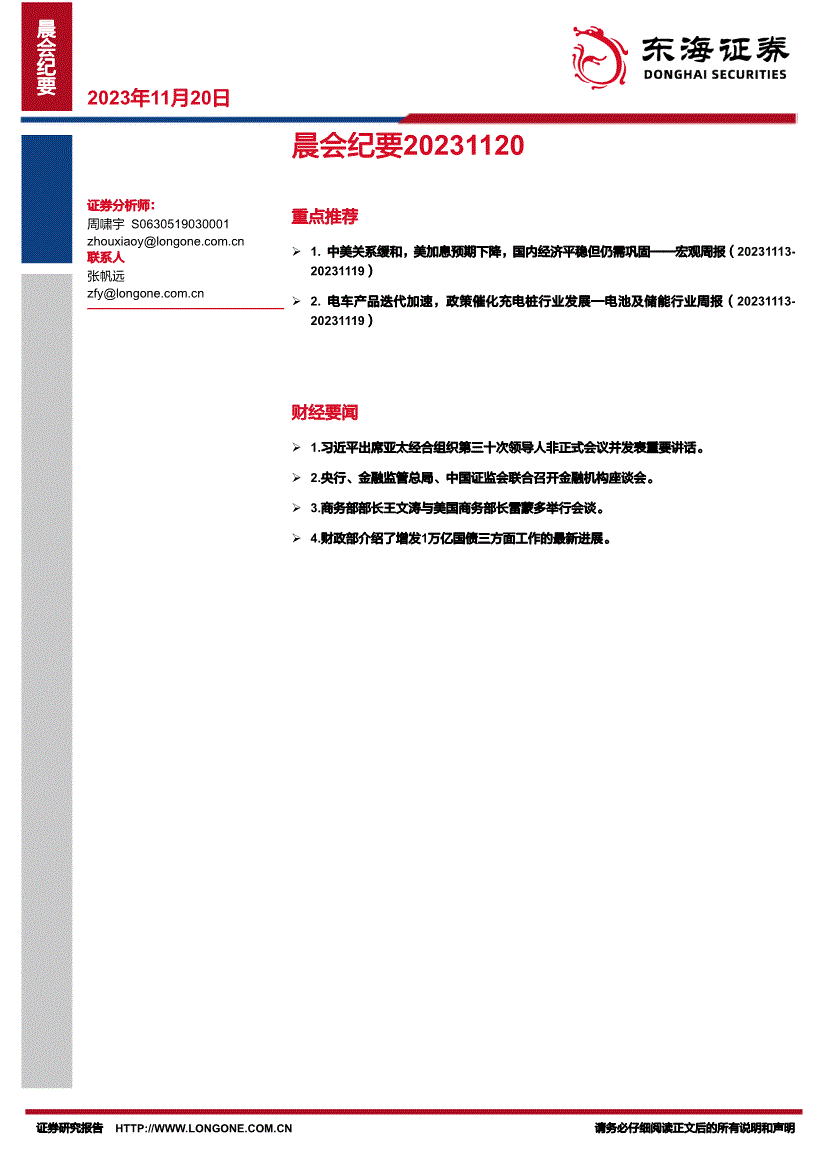 晨会纪要

2023年11月20日

东海证券
DONGHAI SECURITIES

晨会纪要20231120

证券分析师:
周啸宇 S0630519030001
zhouxiaoy@longone.com.cn
联系人
张帆远
zfy@longone.com.cn

重点推荐

➢ 1. 中美关系缓和，美加息预期下降，国内经济平稳但仍需巩固——宏观周报（20231113-20231119）

➢ 2. 电车产品迭代加速，政策催化充电桩行业发展—电池及储能行业周报（20231113-20231119）

财经要闻

➢ 1.习近平出席亚太经合组织第三十次领导人非正式会议并发表重要讲话。

➢ 2.央行、金融监管总局、中国证监会联合召开金融机构座谈会。

➢ 3.商务部部长王文涛与美国商务部长雷蒙多举行会谈。

➢ 4.财政部介绍了增发1万亿国债三方面工作的最新进展。

证券研究报告 HTTP://WWW.LONGONE.COM.CN 请务必仔细阅读正文后的所有说明和声明